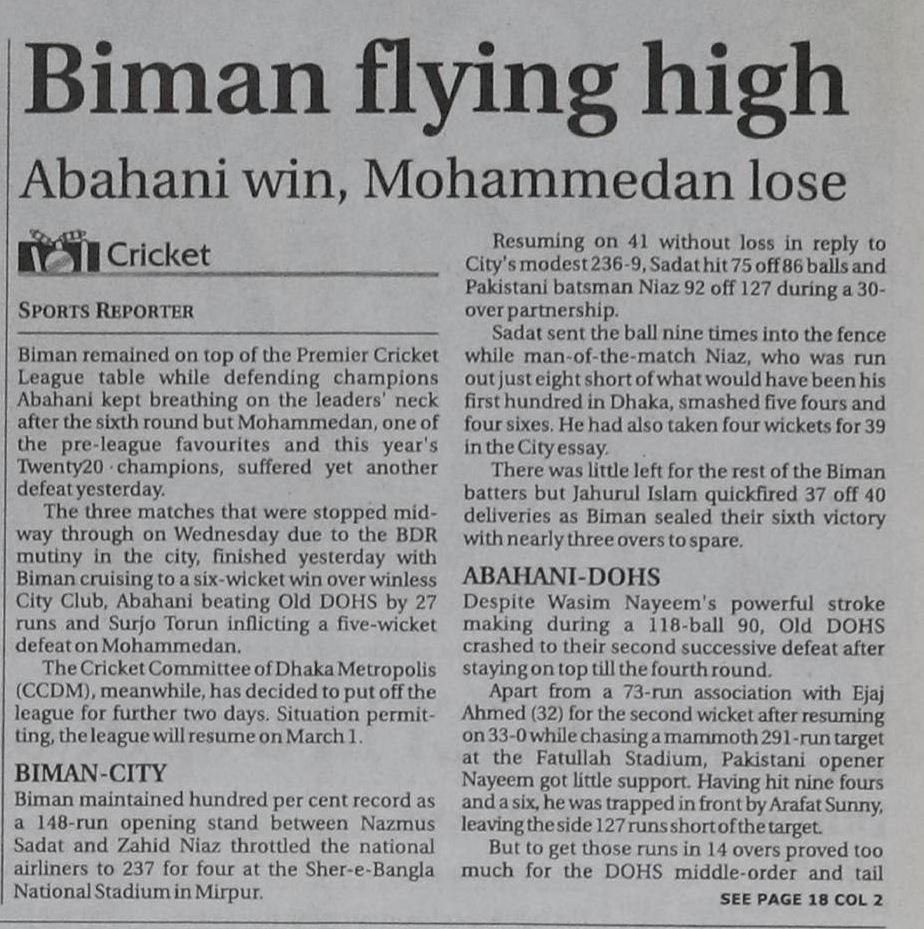 Biman flying high

Abahani win, Mohammedan lose

Cricket

SPORTS REPORTER

Biman remained on top of the Premier Cricket League table while defending champions Abahani kept breathing on the leaders' neck after the sixth round but Mohammedan, one of the pre-league favourites and this year's Twenty20 champions, suffered yet another defeat yesterday.

The three matches that were stopped midway through on Wednesday due to the BDR mutiny in the city, finished yesterday with Biman cruising to a six-wicket win over winless City Club, Abahani beating Old DOHS by 27 runs and Surjo Torun inflicting a five-wicket defeat on Mohammedan.

The Cricket Committee of Dhaka Metropolis (CCDM), meanwhile, has decided to put off the league for further two days. Situation permitting, the league will resume on March 1.

BIMAN-CITY

Biman maintained hundred per cent record as a 148-run opening stand between Nazmus Sadat and Zahid Niaz throttled the national airliners to 237 for four at the Sher-e-Bangla National Stadium in Mirpur.

Resuming on 41 without loss in reply to City's modest 236-9, Sadat hit 75 off 86 balls and Pakistani batsman Niaz 92 off 127 during a 30-over partnership.

Sadat sent the ball nine times into the fence while man-of-the-match Niaz, who was run out just eight short of what would have been his first hundred in Dhaka, smashed five fours and four sixes. He had also taken four wickets for 39 in the City essay.

There was little left for the rest of the Biman batters but Jahurul Islam quickfired 37 off 40 deliveries as Biman sealed their sixth victory with nearly three overs to spare.

ABAHANI-DOHS

Despite Wasim Nayeem's powerful stroke making during a 118-ball 90, Old DOHS crashed to their second successive defeat after staying on top till the fourth round.

Apart from a 73-run association with Ejaj Ahmed (32) for the second wicket after resuming on 33-0 while chasing a mammoth 291-run target at the Fatullah Stadium, Pakistani opener Nayeem got little support. Having hit nine fours and a six, he was trapped in front by Arafat Sunny, leaving the side 127 runs short of the target.

But to get those runs in 14 overs proved too much for the DOHS middle-order and tail

SEE PAGE 18 COL 2